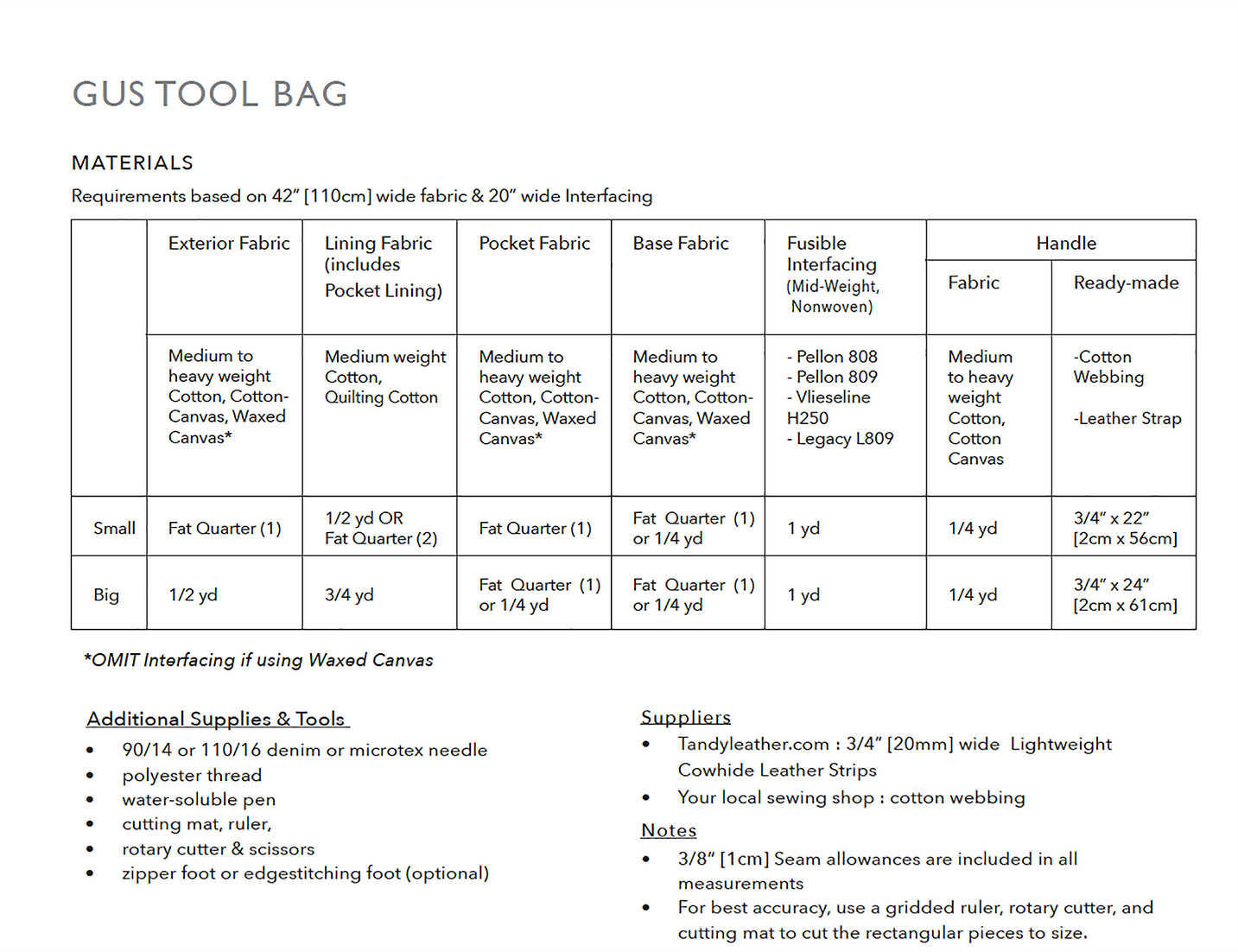 GUS TOOL BAG

MATERIALS

Requirements based on 42" [110cm] wide fabric & 20" wide Interfacing

| | Exterior Fabric | Lining Fabric (includes Pocket Lining) | Pocket Fabric | Base Fabric | Fusible Interfacing (Mid-Weight, Nonwoven) | Handle: Fabric | Handle: Ready-made |
|---|---|---|---|---|---|---|---|
| | Medium to heavy weight Cotton, Cotton-Canvas, Waxed Canvas* | Medium weight Cotton, Quilting Cotton | Medium to heavy weight Cotton, Cotton-Canvas, Waxed Canvas* | Medium to heavy weight Cotton, Cotton-Canvas, Waxed Canvas* | - Pellon 808 - Pellon 809 - Vlieseline H250 - Legacy L809 | Medium to heavy weight Cotton, Cotton Canvas | -Cotton Webbing -Leather Strap |
| Small | Fat Quarter (1) | 1/2 yd OR Fat Quarter (2) | Fat Quarter (1) | Fat Quarter (1) or 1/4 yd | 1 yd | 1/4 yd | 3/4" x 22" [2cm x 56cm] |
| Big | 1/2 yd | 3/4 yd | Fat Quarter (1) or 1/4 yd | Fat Quarter (1) or 1/4 yd | 1 yd | 1/4 yd | 3/4" x 24" [2cm x 61cm] |

*OMIT Interfacing if using Waxed Canvas

Additional Supplies & Tools
• 90/14 or 110/16 denim or microtex needle
• polyester thread
• water-soluble pen
• cutting mat, ruler,
• rotary cutter & scissors
• zipper foot or edgestitching foot (optional)

Suppliers
• Tandyleather.com : 3/4" [20mm] wide Lightweight Cowhide Leather Strips
• Your local sewing shop : cotton webbing

Notes
• 3/8" [1cm] Seam allowances are included in all measurements
• For best accuracy, use a gridded ruler, rotary cutter, and cutting mat to cut the rectangular pieces to size.